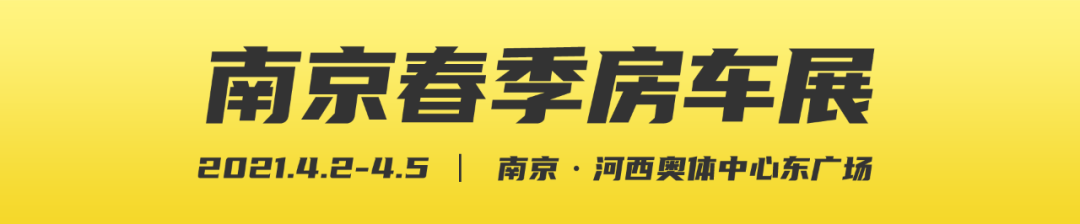 南京春季房车展

2021.4.2-4.5 | 南京 · 河西奥体中心东广场